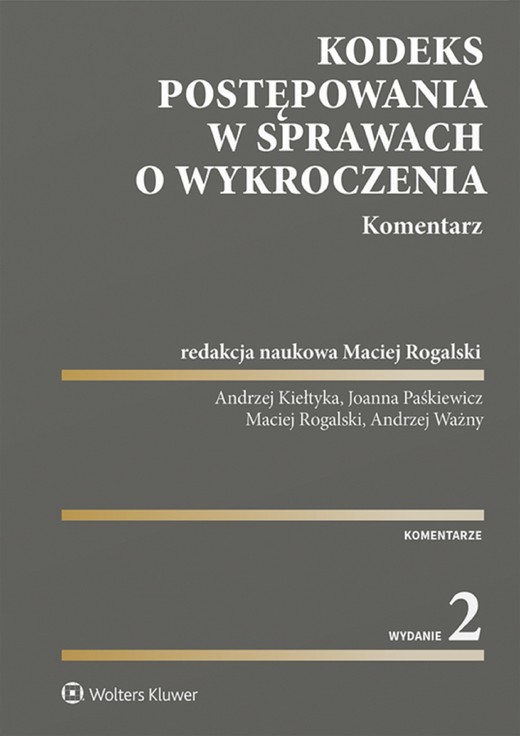 KODEKS POSTĘPOWANIA W SPRAWACH O WYKROCZENIA

Komentarz

redakcja naukowa Maciej Rogalski

Andrzej Kiełtyka, Joanna Paśkiewicz
Maciej Rogalski, Andrzej Ważny

KOMENTARZE

WYDANIE 2

Wolters Kluwer